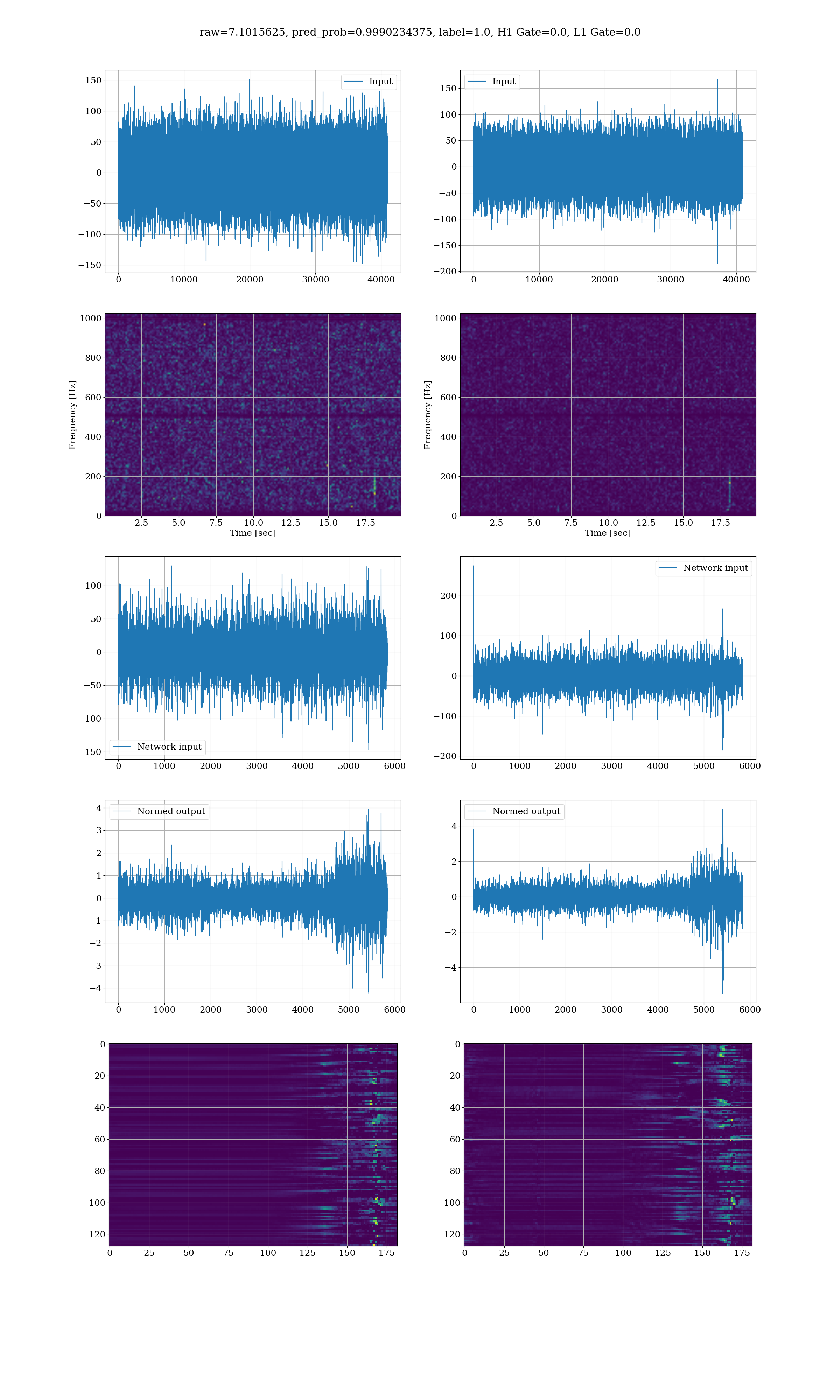 raw=7.1015625, pred_prob=0.9990234375, label=1.0, H1 Gate=0.0, L1 Gate=0.0

Input

150
100
50
0
−50
−100
−150

0 10000 20000 30000 40000

Input

150
100
50
0
−50
−100
−150
−200

0 10000 20000 30000 40000

Frequency [Hz]

1000
800
600
400
200
0

2.5 5.0 7.5 10.0 12.5 15.0 17.5
Time [sec]

Frequency [Hz]

1000
800
600
400
200
0

2.5 5.0 7.5 10.0 12.5 15.0 17.5
Time [sec]

100
50
0
−50
−100
−150

Network input

0 1000 2000 3000 4000 5000 6000

Network input

200
100
0
−100
−200

0 1000 2000 3000 4000 5000 6000

Normed output

4
3
2
1
0
−1
−2
−3
−4

0 1000 2000 3000 4000 5000 6000

Normed output

4
2
0
−2
−4

0 1000 2000 3000 4000 5000 6000

0
20
40
60
80
100
120

0 25 50 75 100 125 150 175

0
20
40
60
80
100
120

0 25 50 75 100 125 150 175